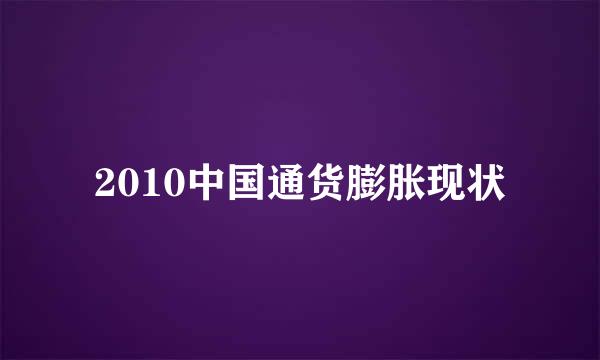 2010中国通货膨胀现状